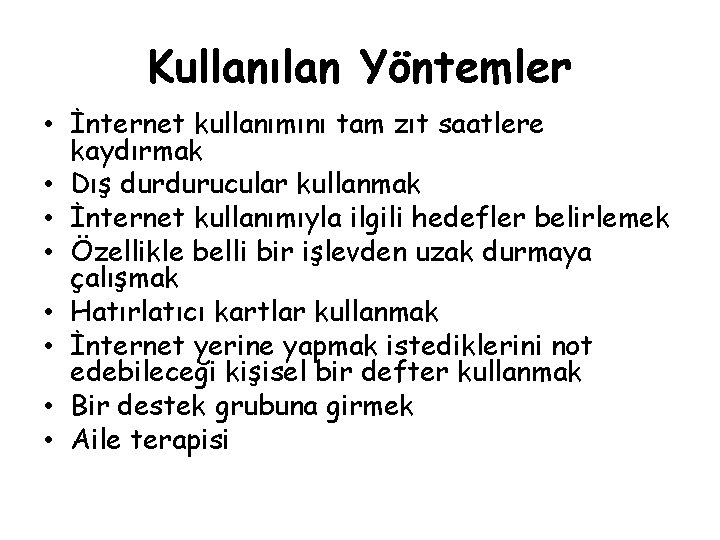 Kullanılan Yöntemler

• İnternet kullanımını tam zıt saatlere kaydırmak
• Dış durdurucular kullanmak
• İnternet kullanımıyla ilgili hedefler belirlemek
• Özellikle belli bir işlevden uzak durmaya çalışmak
• Hatırlatıcı kartlar kullanmak
• İnternet yerine yapmak istediklerini not edebileceği kişisel bir defter kullanmak
• Bir destek grubuna girmek
• Aile terapisi